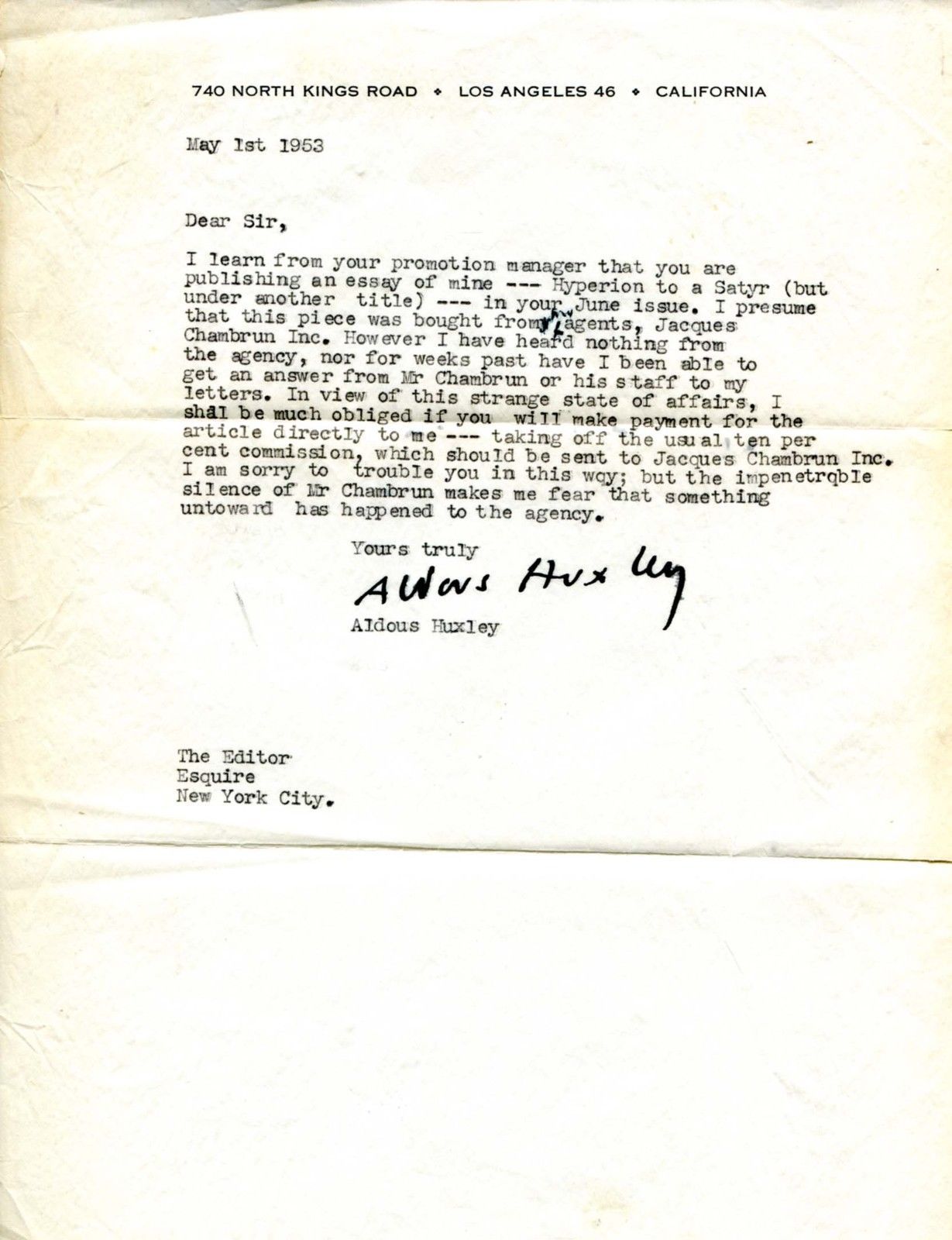 740 NORTH KINGS ROAD • LOS ANGELES 46 • CALIFORNIA

May 1st 1953

Dear Sir,

I learn from your promotion manager that you are publishing an essay of mine --- Hyperion to a Satyr (but under another title) --- in your June issue. I presume that this piece was bought from my agents, Jacques Chambrun Inc. However I have heard nothing from the agency, nor for weeks past have I been able to get an answer from Mr Chambrun or his staff to my letters. In view of this strange state of affairs, I shal be much obliged if you will make payment for the article directly to me --- taking off the usual ten per cent commission, which should be sent to Jacques Chambrun Inc. I am sorry to trouble you in this wqy; but the impenetrqble silence of Mr Chambrun makes me fear that something untoward has happened to the agency.

Yours truly

Aldous Huxley

Aldous Huxley

The Editor
Esquire
New York City.